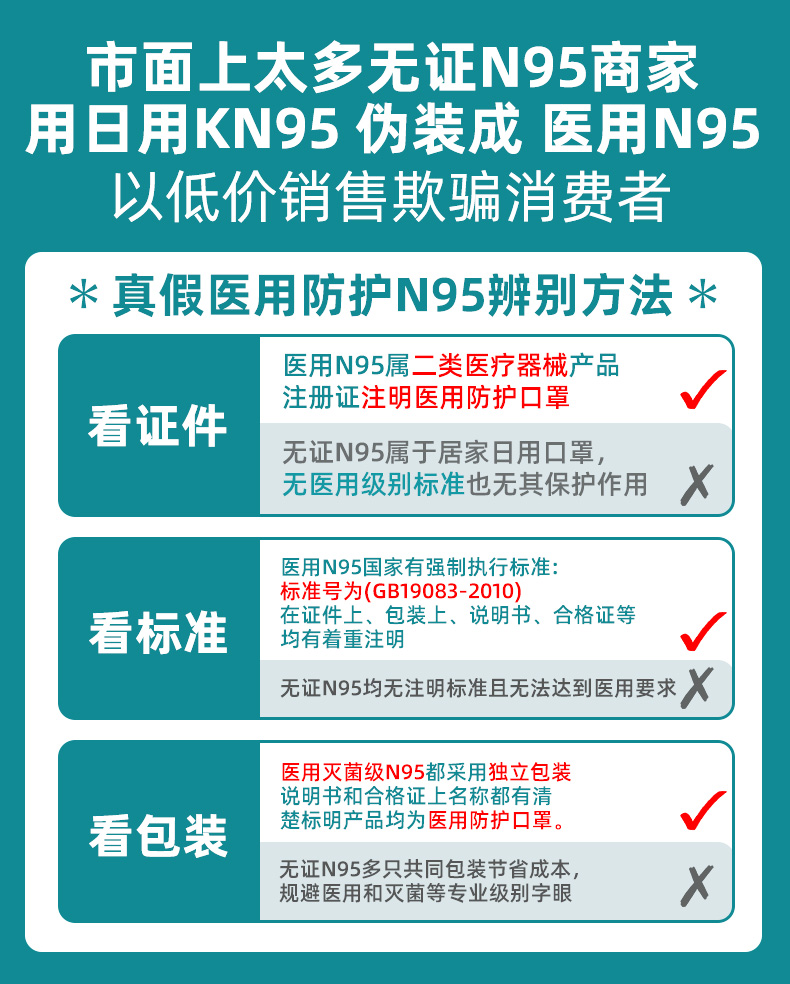 市面上太多无证N95商家
用日用KN95 伪装成 医用N95
以低价销售欺骗消费者

＊真假医用防护N95辨别方法＊

看证件

医用N95属二类医疗器械产品
注册证注明医用防护口罩 ✓

无证N95属于居家日用口罩，
无医用级别标准也无其保护作用 ✗

看标准

医用N95国家有强制执行标准：
标准号为(GB19083-2010)
在证件上、包装上、说明书、合格证等
均有着重注明 ✓

无证N95均无注明标准且无法达到医用要求 ✗

看包装

医用灭菌级N95都采用独立包装
说明书和合格证上名称都有清
楚标明产品均为医用防护口罩。 ✓

无证N95多只共同包装节省成本，
规避医用和灭菌等专业级别字眼 ✗